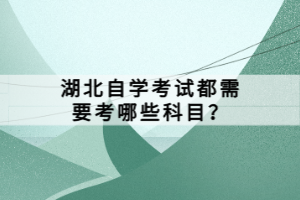 湖北自学考试都需要考哪些科目？